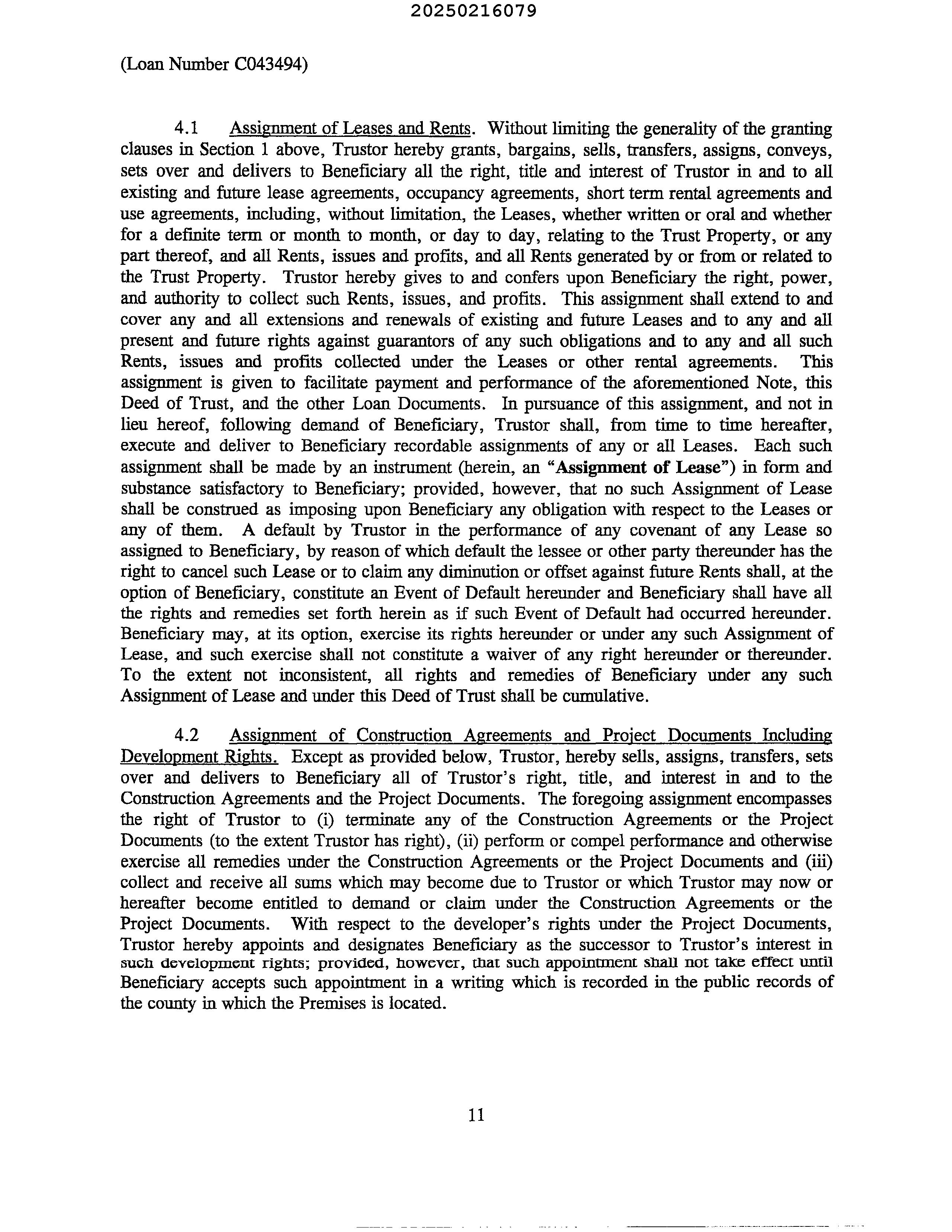 20250216079

(Loan Number C043494)

4.1 Assignment of Leases and Rents. Without limiting the generality of the granting clauses in Section 1 above, Trustor hereby grants, bargains, sells, transfers, assigns, conveys, sets over and delivers to Beneficiary all the right, title and interest of Trustor in and to all existing and future lease agreements, occupancy agreements, short term rental agreements and use agreements, including, without limitation, the Leases, whether written or oral and whether for a definite term or month to month, or day to day, relating to the Trust Property, or any part thereof, and all Rents, issues and profits, and all Rents generated by or from or related to the Trust Property. Trustor hereby gives to and confers upon Beneficiary the right, power, and authority to collect such Rents, issues, and profits. This assignment shall extend to and cover any and all extensions and renewals of existing and future Leases and to any and all present and future rights against guarantors of any such obligations and to any and all such Rents, issues and profits collected under the Leases or other rental agreements. This assignment is given to facilitate payment and performance of the aforementioned Note, this Deed of Trust, and the other Loan Documents. In pursuance of this assignment, and not in lieu hereof, following demand of Beneficiary, Trustor shall, from time to time hereafter, execute and deliver to Beneficiary recordable assignments of any or all Leases. Each such assignment shall be made by an instrument (herein, an "Assignment of Lease") in form and substance satisfactory to Beneficiary; provided, however, that no such Assignment of Lease shall be construed as imposing upon Beneficiary any obligation with respect to the Leases or any of them. A default by Trustor in the performance of any covenant of any Lease so assigned to Beneficiary, by reason of which default the lessee or other party thereunder has the right to cancel such Lease or to claim any diminution or offset against future Rents shall, at the option of Beneficiary, constitute an Event of Default hereunder and Beneficiary shall have all the rights and remedies set forth herein as if such Event of Default had occurred hereunder. Beneficiary may, at its option, exercise its rights hereunder or under any such Assignment of Lease, and such exercise shall not constitute a waiver of any right hereunder or thereunder. To the extent not inconsistent, all rights and remedies of Beneficiary under any such Assignment of Lease and under this Deed of Trust shall be cumulative.

4.2 Assignment of Construction Agreements and Project Documents Including Development Rights. Except as provided below, Trustor, hereby sells, assigns, transfers, sets over and delivers to Beneficiary all of Trustor's right, title, and interest in and to the Construction Agreements and the Project Documents. The foregoing assignment encompasses the right of Trustor to (i) terminate any of the Construction Agreements or the Project Documents (to the extent Trustor has right), (ii) perform or compel performance and otherwise exercise all remedies under the Construction Agreements or the Project Documents and (iii) collect and receive all sums which may become due to Trustor or which Trustor may now or hereafter become entitled to demand or claim under the Construction Agreements or the Project Documents. With respect to the developer's rights under the Project Documents, Trustor hereby appoints and designates Beneficiary as the successor to Trustor's interest in such development rights; provided, however, that such appointment shall not take effect until Beneficiary accepts such appointment in a writing which is recorded in the public records of the county in which the Premises is located.

11